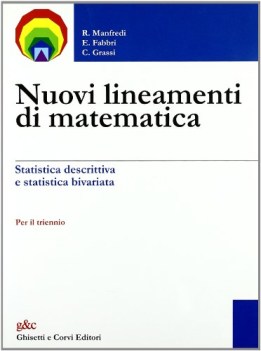 R. Manfredi
E. Fabbri
C. Grassi

Nuovi lineamenti di matematica

Statistica descrittiva e statistica bivariata

Per il triennio

g&c
Ghisetti e Corvi Editori